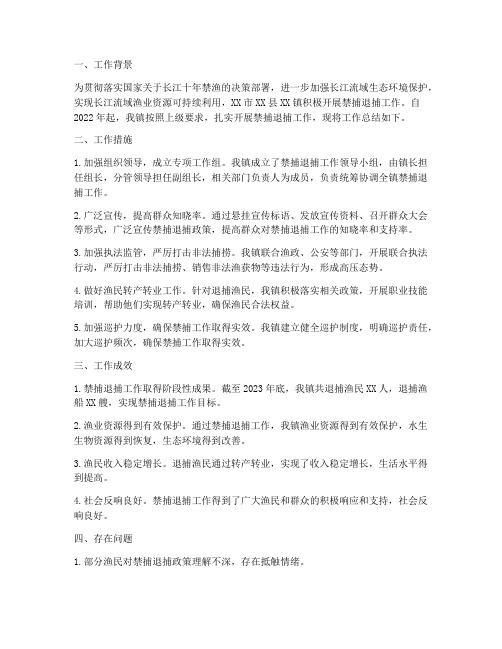 一、工作背景

为贯彻落实国家关于长江十年禁渔的决策部署，进一步加强长江流域生态环境保护，实现长江流域渔业资源可持续利用，XX 市 XX 县 XX 镇积极开展禁捕退捕工作。自 2022 年起，我镇按照上级要求，扎实开展禁捕退捕工作，现将工作总结如下。

二、工作措施

1. 加强组织领导，成立专项工作组。我镇成立了禁捕退捕工作领导小组，由镇长担任组长，分管领导担任副组长，相关部门负责人为成员，负责统筹协调全镇禁捕退捕工作。

2. 广泛宣传，提高群众知晓率。通过悬挂宣传标语、发放宣传资料、召开群众大会等形式，广泛宣传禁捕退捕政策，提高群众对禁捕退捕工作的知晓率和支持率。

3. 加强执法监管，严厉打击非法捕捞。我镇联合渔政、公安等部门，开展联合执法行动，严厉打击非法捕捞、销售非法渔获物等违法行为，形成高压态势。

4. 做好渔民转产转业工作。针对退捕渔民，我镇积极落实相关政策，开展职业技能培训，帮助他们实现转产转业，确保渔民合法权益。

5. 加强巡护力度，确保禁捕工作取得实效。我镇建立健全巡护制度，明确巡护责任，加大巡护频次，确保禁捕工作取得实效。

三、工作成效

1. 禁捕退捕工作取得阶段性成果。截至 2023 年底，我镇共退捕渔民 XX 人，退捕渔船 XX 艘，实现禁捕退捕工作目标。

2. 渔业资源得到有效保护。通过禁捕退捕工作，我镇渔业资源得到有效保护，水生生物资源得到恢复，生态环境得到改善。

3. 渔民收入稳定增长。退捕渔民通过转产转业，实现了收入稳定增长，生活水平得到提高。

4. 社会反响良好。禁捕退捕工作得到了广大渔民和群众的积极响应和支持，社会反响良好。

四、存在问题

1. 部分渔民对禁捕退捕政策理解不深，存在抵触情绪。